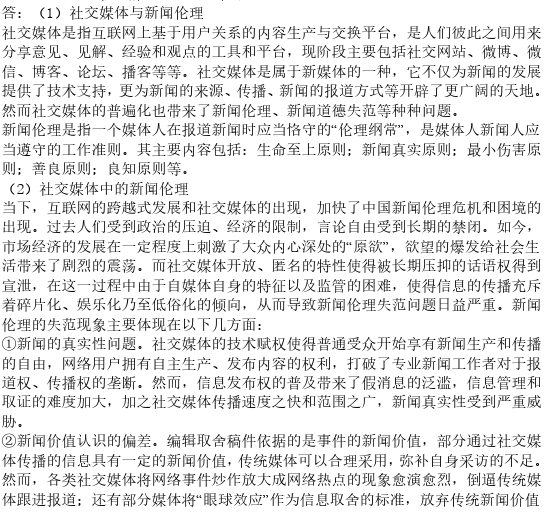 答：（1）社交媒体与新闻伦理
社交媒体是指互联网上基于用户关系的内容生产与交换平台，是人们彼此之间用来分享意见、见解、经验和观点的工具和平台，现阶段主要包括社交网站、微博、微信、博客、论坛、播客等等。社交媒体是属于新媒体的一种，它不仅为新闻的发展提供了技术支持，更为新闻的来源、传播、新闻的报道方式等开辟了更广阔的天地。然而社交媒体的普遍化也带来了新闻伦理、新闻道德失范等种种问题。
新闻伦理是指一个媒体人在报道新闻时应当恪守的“伦理纲常”，是媒体人新闻人应当遵守的工作准则。其主要内容包括：生命至上原则；新闻真实原则；最小伤害原则；善良原则；良知原则等。
（2）社交媒体中的新闻伦理
当下，互联网的跨越式发展和社交媒体的出现，加快了中国新闻伦理危机和困境的出现。过去人们受到政治的压迫、经济的限制，言论自由受到长期的禁闭。如今，市场经济的发展在一定程度上刺激了大众内心深处的“原欲”，欲望的爆发给社会生活带来了剧烈的震荡。而社交媒体开放、匿名的特性使得被长期压抑的话语权得到宣泄，在这一过程中由于自媒体自身的特征以及监管的困难，使得信息的传播充斥着碎片化、娱乐化乃至低俗化的倾向，从而导致新闻伦理失范问题日益严重。新闻伦理的失范现象主要体现在以下几方面：
①新闻的真实性问题。社交媒体的技术赋权使得普通受众开始享有新闻生产和传播的自由，网络用户拥有自主生产、发布内容的权利，打破了专业新闻工作者对于报道权、传播权的垄断。然而，信息发布权的普及带来了假消息的泛滥，信息管理和取证的难度加大，加之社交媒体传播速度之快和范围之广，新闻真实性受到严重威胁。
②新闻价值认识的偏差。编辑取舍稿件依据的是事件的新闻价值，部分通过社交媒体传播的信息具有一定的新闻价值，传统媒体可以合理采用，弥补自身采访的不足。然而，各类社交媒体将网络事件炒作放大成网络热点的现象愈演愈烈，倒逼传统媒体跟进报道；还有部分媒体将“眼球效应”作为信息取舍的标准，放弃传统新闻价值